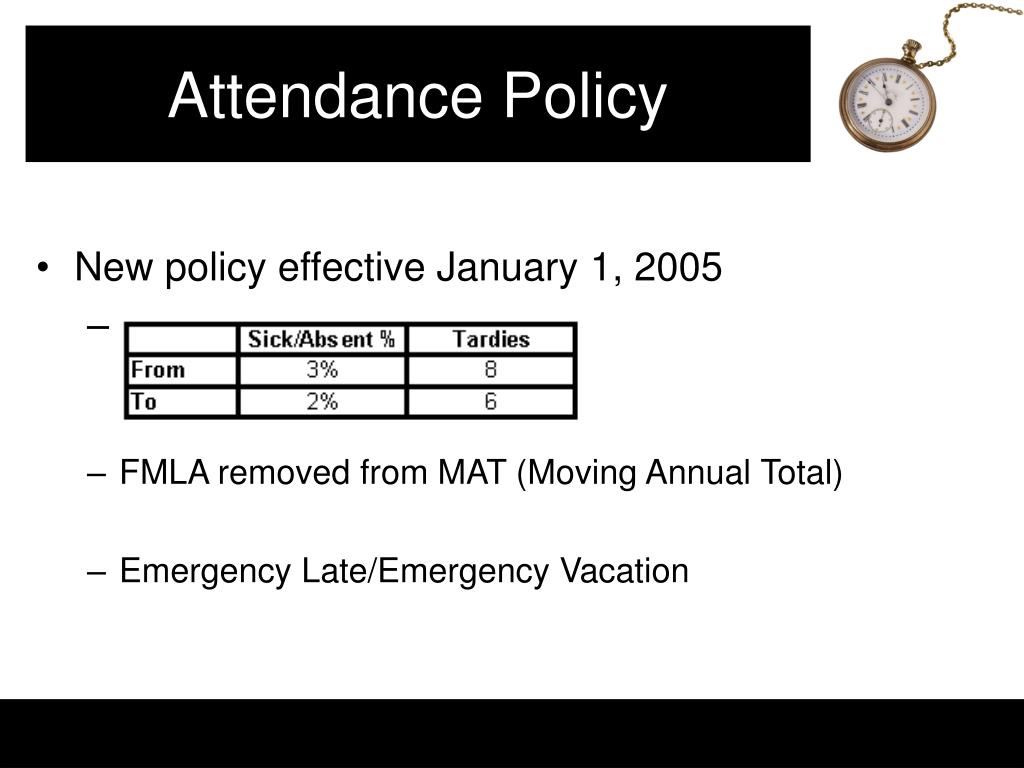 Attendance Policy

• New policy effective January 1, 2005

–

| | Sick/Absent % | Tardies |
|---|---|---|
| From | 3% | 8 |
| To | 2% | 6 |

– FMLA removed from MAT (Moving Annual Total)

– Emergency Late/Emergency Vacation